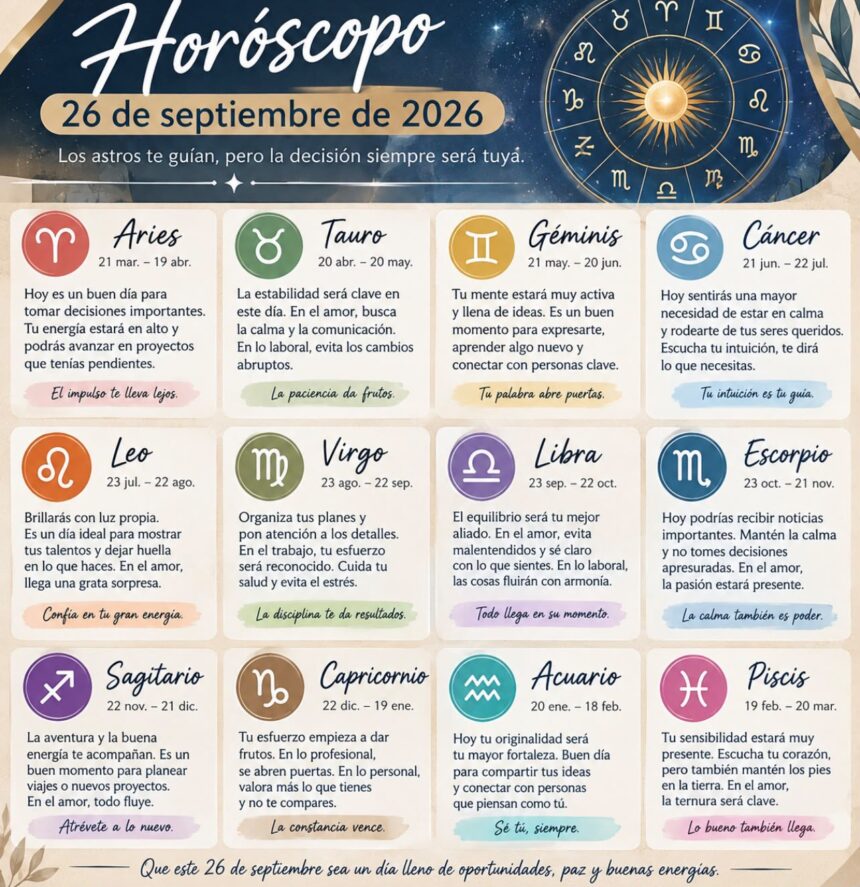 Horóscopo

26 de septiembre de 2026

Los astros te guían, pero la decisión siempre será tuya.

Aries
21 mar. – 19 abr.

Hoy es un buen día para tomar decisiones importantes. Tu energía estará en alto y podrás avanzar en proyectos que tenías pendientes.

El impulso te lleva lejos.

Tauro
20 abr. – 20 may.

La estabilidad será clave en este día. En el amor, busca la calma y la comunicación. En lo laboral, evita los cambios abruptos.

La paciencia da frutos.

Géminis
21 may. – 20 jun.

Tu mente estará muy activa y llena de ideas. Es un buen momento para expresarte, aprender algo nuevo y conectar con personas clave.

Tu palabra abre puertas.

Cáncer
21 jun. – 22 jul.

Hoy sentirás una mayor necesidad de estar en calma y rodearte de tus seres queridos. Escucha tu intuición, te dirá lo que necesitas.

Tu intuición es tu guía.

Leo
23 jul. – 22 ago.

Brillarás con luz propia. Es un día ideal para mostrar tus talentos y dejar huella en lo que haces. En el amor, llega una grata sorpresa.

Confía en tu gran energía.

Virgo
23 ago. – 22 sep.

Organiza tus planes y pon atención a los detalles. En el trabajo, tu esfuerzo será reconocido. Cuida tu salud y evita el estrés.

La disciplina te da resultados.

Libra
23 sep. – 22 oct.

El equilibrio será tu mejor aliado. En el amor, evita malentendidos y sé claro con lo que sientes. En lo laboral, las cosas fluirán con armonía.

Todo llega en su momento.

Escorpio
23 oct. – 21 nov.

Hoy podrías recibir noticias importantes. Mantén la calma y no tomes decisiones apresuradas. En el amor, la pasión estará presente.

La calma también es poder.

Sagitario
22 nov. – 21 dic.

La aventura y la buena energía te acompañan. Es un buen momento para planear viajes o nuevos proyectos. En el amor, todo fluye.

Atrévete a lo nuevo.

Capricornio
22 dic. – 19 ene.

Tu esfuerzo empieza a dar frutos. En lo profesional, se abren puertas. En lo personal, valora más lo que tienes y no te compares.

La constancia vence.

Acuario
20 ene. – 18 feb.

Hoy tu originalidad será tu mayor fortaleza. Buen día para compartir tus ideas y conectar con personas que piensan como tú.

Sé tú, siempre.

Piscis
19 feb. – 20 mar.

Tu sensibilidad estará muy presente. Escucha tu corazón, pero también mantén los pies en la tierra. En el amor, la ternura será clave.

Lo bueno también llega.

Que este 26 de septiembre sea un día lleno de oportunidades, paz y buenas energías.